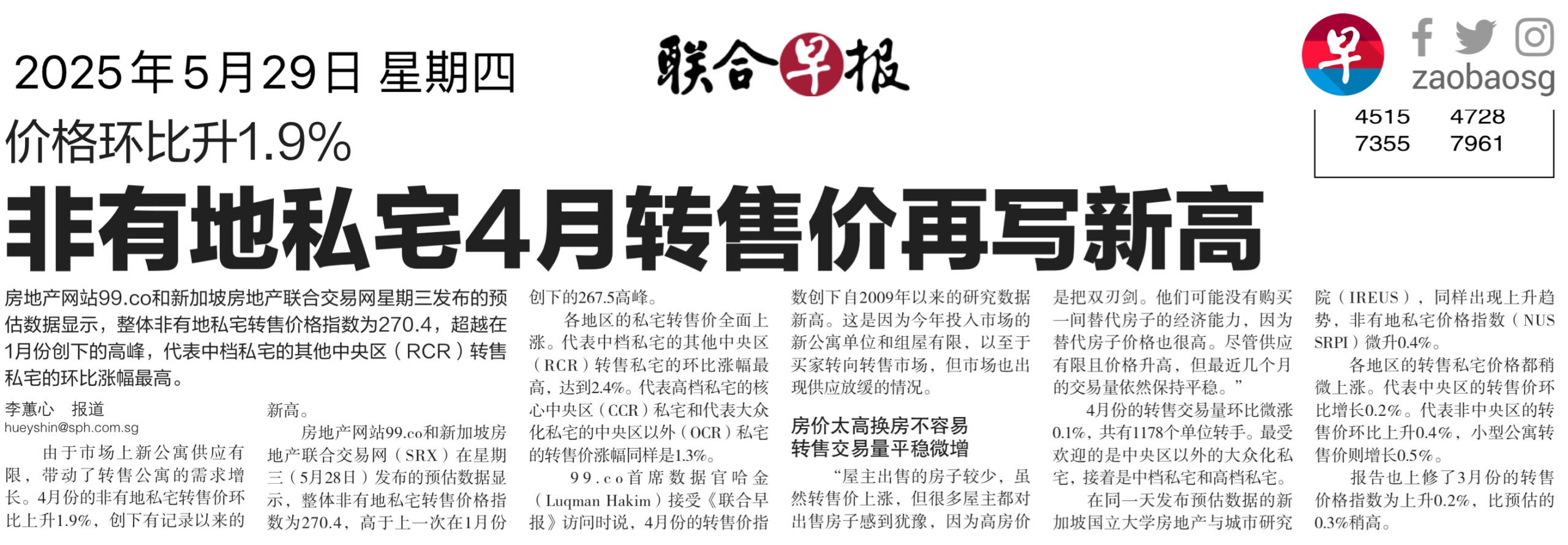 2025年5月29日 星期四

联合早报

早

zaobaosg

4515 4728
7355 7961

价格环比升1.9%

非有地私宅4月转售价再写新高

房地产网站99.co和新加坡房地产联合交易网星期三发布的预估数据显示，整体非有地私宅转售价格指数为270.4，超越在1月份创下的高峰，代表中档私宅的其他中央区（RCR）转售私宅的环比涨幅最高。

李蕙心 报道
hueyshin@sph.com.sg

由于市场上新公寓供应有限，带动了转售公寓的需求增长。4月份的非有地私宅转售价环比上升1.9%，创下有记录以来的新高。

房地产网站99.co和新加坡房地产联合交易网（SRX）在星期三（5月28日）发布的预估数据显示，整体非有地私宅转售价格指数为270.4，高于上一次在1月份创下的267.5高峰。

各地区的私宅转售价全面上涨。代表中档私宅的其他中央区（RCR）转售私宅的环比涨幅最高，达到2.4%。代表高档私宅的核心中央区（CCR）私宅和代表大众化私宅的中央区以外（OCR）私宅的转售价涨幅同样是1.3%。

99.co首席数据官哈金（Luqman Hakim）接受《联合早报》访问时说，4月份的转售价指数创下自2009年以来的研究数据新高。这是因为今年投入市场的新公寓单位和组屋有限，以至于买家转向转售市场，但市场也出现供应放缓的情况。

房价太高换房不容易
转售交易量平稳微增

“屋主出售的房子较少，虽然转售价上涨，但很多屋主都对出售房子感到犹豫，因为高房价是把双刃剑。他们可能没有购买一间替代房子的经济能力，因为替代房子价格也很高。尽管供应有限且价格升高，但最近几个月的交易量依然保持平稳。”

4月份的转售交易量环比微涨0.1%，共有1178个单位转手。最受欢迎的是中央区以外的大众化私宅，接着是中档私宅和高档私宅。

在同一天发布预估数据的新加坡国立大学房地产与城市研究院（IREUS），同样出现上升趋势，非有地私宅价格指数（NUS SRPI）微升0.4%。

各地区的转售私宅价格都稍微上涨。代表中央区的转售价环比增长0.2%。代表非中央区的转售价环比上升0.4%，小型公寓转售价则增长0.5%。

报告也上修了3月份的转售价格指数为上升0.2%，比预估的0.3%稍高。